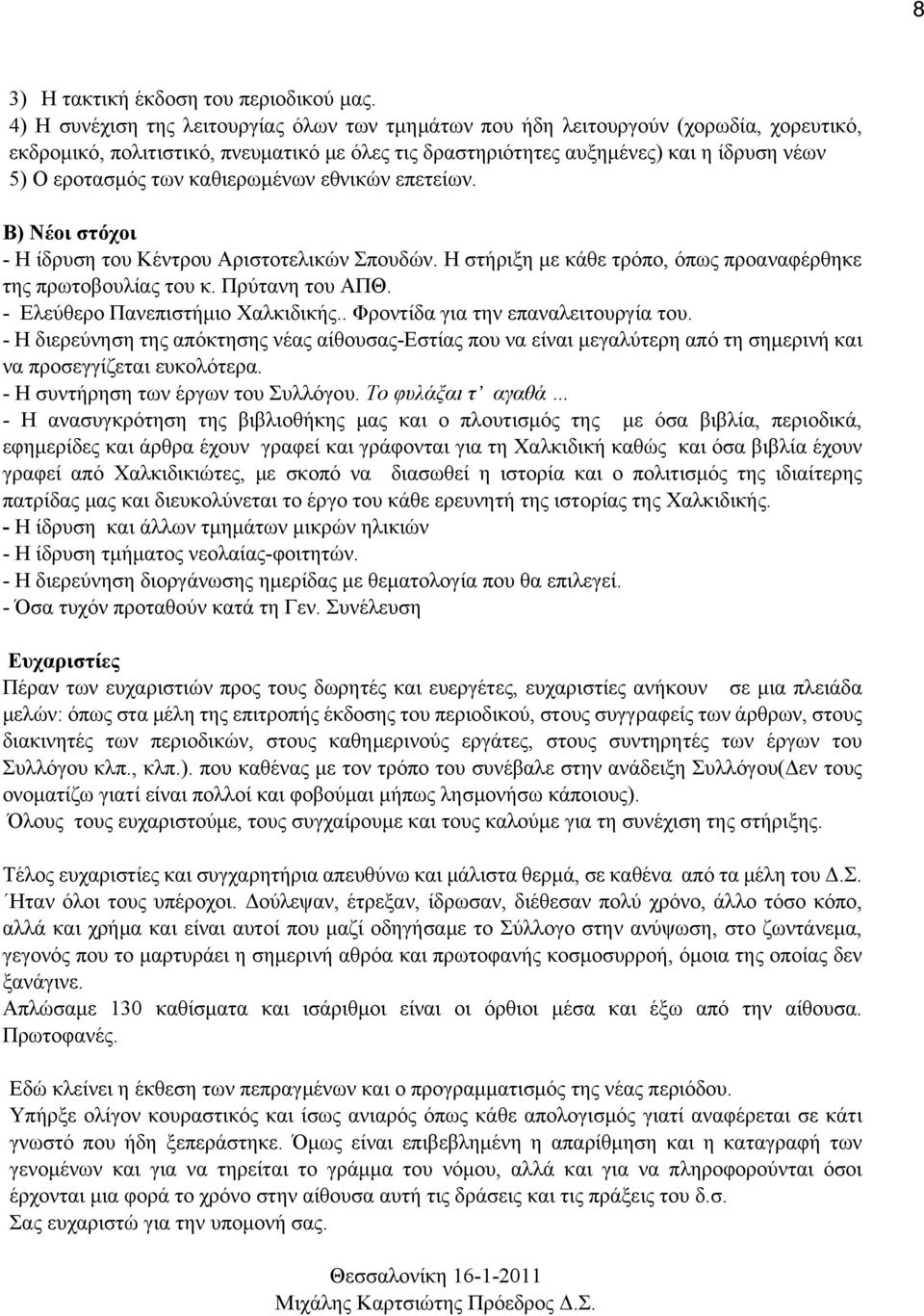 8

3) Η τακτική έκδοση του περιοδικού μας.
4) Η συνέχιση της λειτουργίας όλων των τμημάτων που ήδη λειτουργούν (χορωδία, χορευτικό, εκδρομικό, πολιτιστικό, πνευματικό με όλες τις δραστηριότητες αυξημένες) και η ίδρυση νέων
5) Ο εροτασμός των καθιερωμένων εθνικών επετείων.

Β) Νέοι στόχοι
- Η ίδρυση του Κέντρου Αριστοτελικών Σπουδών. Η στήριξη με κάθε τρόπο, όπως προαναφέρθηκε της πρωτοβουλίας του κ. Πρύτανη του ΑΠΘ.
- Ελεύθερο Πανεπιστήμιο Χαλκιδικής.. Φροντίδα για την επαναλειτουργία του.
- Η διερεύνηση της απόκτησης νέας αίθουσας-Εστίας που να είναι μεγαλύτερη από τη σημερινή και να προσεγγίζεται ευκολότερα.
- Η συντήρηση των έργων του Συλλόγου. Το φυλάξαι τ' αγαθά ...
- Η ανασυγκρότηση της βιβλιοθήκης μας και ο πλουτισμός της με όσα βιβλία, περιοδικά, εφημερίδες και άρθρα έχουν γραφεί και γράφονται για τη Χαλκιδική καθώς και όσα βιβλία έχουν γραφεί από Χαλκιδικιώτες, με σκοπό να διασωθεί η ιστορία και ο πολιτισμός της ιδιαίτερης πατρίδας μας και διευκολύνεται το έργο του κάθε ερευνητή της ιστορίας της Χαλκιδικής.
- Η ίδρυση και άλλων τμημάτων μικρών ηλικιών
- Η ίδρυση τμήματος νεολαίας-φοιτητών.
- Η διερεύνηση διοργάνωσης ημερίδας με θεματολογία που θα επιλεγεί.
- Όσα τυχόν προταθούν κατά τη Γεν. Συνέλευση

Ευχαριστίες
Πέραν των ευχαριστιών προς τους δωρητές και ευεργέτες, ευχαριστίες ανήκουν σε μια πλειάδα μελών: όπως στα μέλη της επιτροπής έκδοσης του περιοδικού, στους συγγραφείς των άρθρων, στους διακινητές των περιοδικών, στους καθημερινούς εργάτες, στους συντηρητές των έργων του Συλλόγου κλπ., κλπ.). που καθένας με τον τρόπο του συνέβαλε στην ανάδειξη Συλλόγου(Δεν τους ονοματίζω γιατί είναι πολλοί και φοβούμαι μήπως λησμονήσω κάποιους).
Όλους τους ευχαριστούμε, τους συγχαίρουμε και τους καλούμε για τη συνέχιση της στήριξης.

Τέλος ευχαριστίες και συγχαρητήρια απευθύνω και μάλιστα θερμά, σε καθένα από τα μέλη του Δ.Σ. Ήταν όλοι τους υπέροχοι. Δούλεψαν, έτρεξαν, ίδρωσαν, διέθεσαν πολύ χρόνο, άλλο τόσο κόπο, αλλά και χρήμα και είναι αυτοί που μαζί οδηγήσαμε το Σύλλογο στην ανύψωση, στο ζωντάνεμα, γεγονός που το μαρτυράει η σημερινή αθρόα και πρωτοφανής κοσμοσυρροή, όμοια της οποίας δεν ξανάγινε.
Απλώσαμε 130 καθίσματα και ισάριθμοι είναι οι όρθιοι μέσα και έξω από την αίθουσα. Πρωτοφανές.

Εδώ κλείνει η έκθεση των πεπραγμένων και ο προγραμματισμός της νέας περιόδου.
Υπήρξε ολίγον κουραστικός και ίσως ανιαρός όπως κάθε απολογισμός γιατί αναφέρεται σε κάτι γνωστό που ήδη ξεπεράστηκε. Όμως είναι επιβεβλημένη η απαρίθμηση και η καταγραφή των γενομένων και για να τηρείται το γράμμα του νόμου, αλλά και για να πληροφορούνται όσοι έρχονται μια φορά το χρόνο στην αίθουσα αυτή τις δράσεις και τις πράξεις του δ.σ.
Σας ευχαριστώ για την υπομονή σας.

Θεσσαλονίκη 16-1-2011
Μιχάλης Καρτσιώτης Πρόεδρος Δ.Σ.